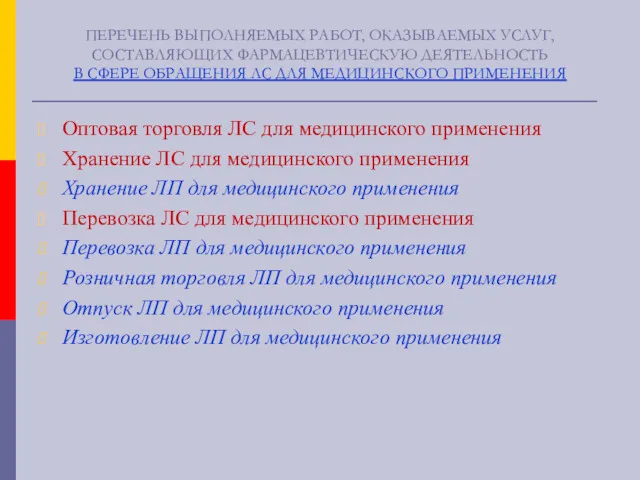 ПЕРЕЧЕНЬ ВЫПОЛНЯЕМЫХ РАБОТ, ОКАЗЫВАЕМЫХ УСЛУГ, СОСТАВЛЯЮЩИХ ФАРМАЦЕВТИЧЕСКУЮ ДЕЯТЕЛЬНОСТЬ В СФЕРЕ ОБРАЩЕНИЯ ЛС ДЛЯ МЕДИЦИНСКОГО ПРИМЕНЕНИЯ

Оптовая торговля ЛС для медицинского применения
Хранение ЛС для медицинского применения
Хранение ЛП для медицинского применения
Перевозка ЛС для медицинского применения
Перевозка ЛП для медицинского применения
Розничная торговля ЛП для медицинского применения
Отпуск ЛП для медицинского применения
Изготовление ЛП для медицинского применения